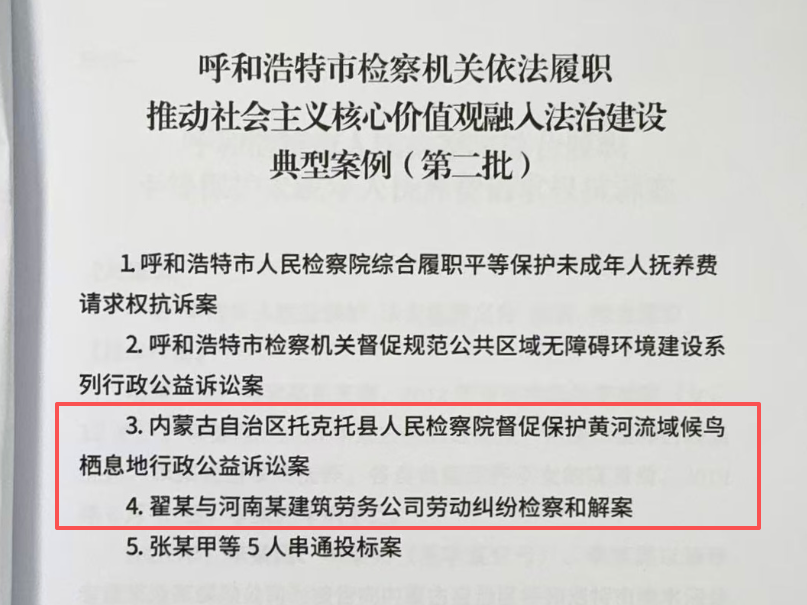 呼和浩特市检察机关依法履职
推动社会主义核心价值观融入法治建设
典型案例（第二批）

1.呼和浩特市人民检察院综合履职平等保护未成年人抚养费请求权抗诉案

2.呼和浩特市检察机关督促规范公共区域无障碍环境建设系列行政公益诉讼案

3.内蒙古自治区托克托县人民检察院督促保护黄河流域候鸟栖息地行政公益诉讼案

4.翟某与河南某建筑劳务公司劳动纠纷检察和解案

5.张某甲等5人串通投标案